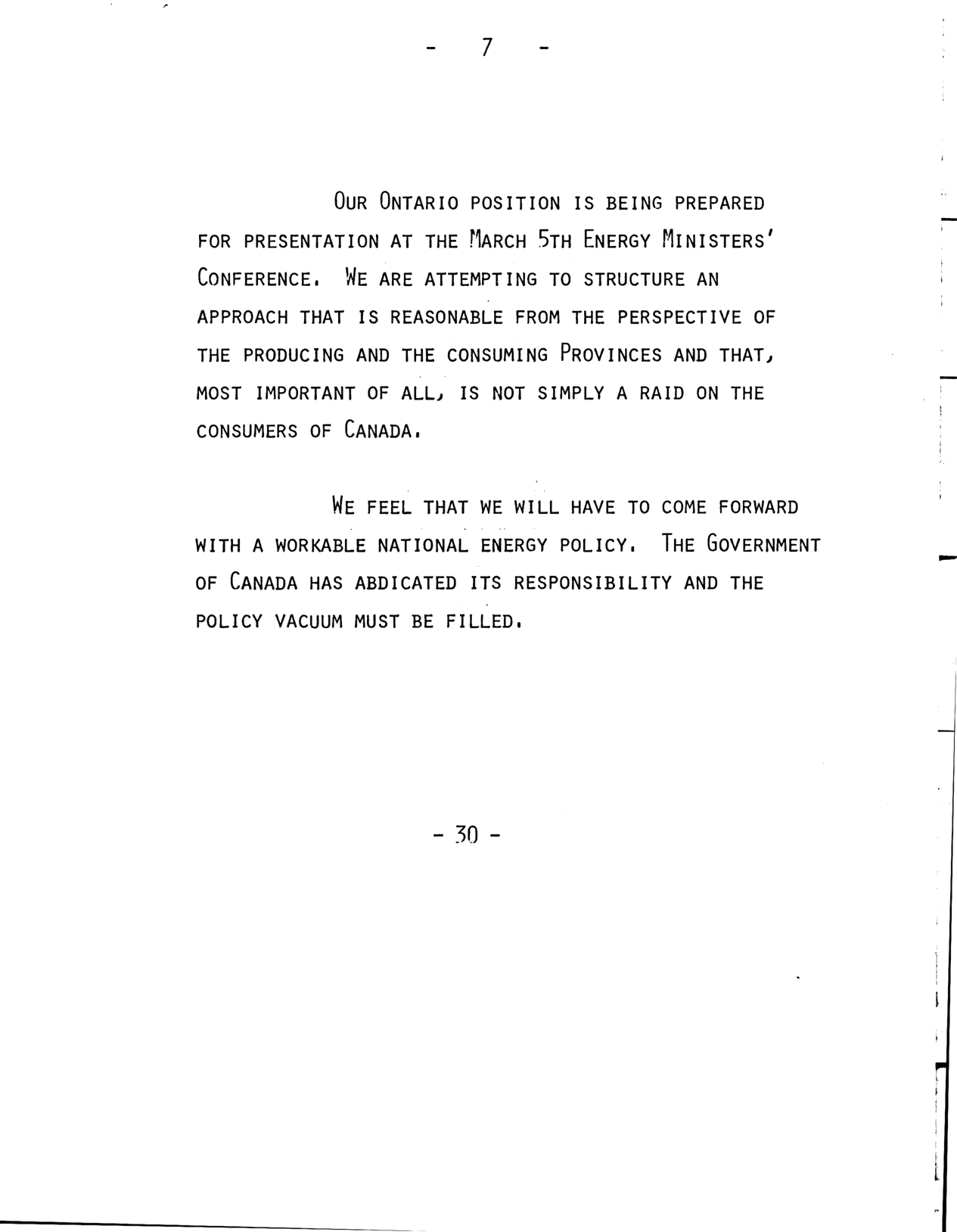 - 7 -

OUR ONTARIO POSITION IS BEING PREPARED FOR PRESENTATION AT THE MARCH 5TH ENERGY MINISTERS' CONFERENCE. WE ARE ATTEMPTING TO STRUCTURE AN APPROACH THAT IS REASONABLE FROM THE PERSPECTIVE OF THE PRODUCING AND THE CONSUMING PROVINCES AND THAT, MOST IMPORTANT OF ALL, IS NOT SIMPLY A RAID ON THE CONSUMERS OF CANADA.

WE FEEL THAT WE WILL HAVE TO COME FORWARD WITH A WORKABLE NATIONAL ENERGY POLICY. THE GOVERNMENT OF CANADA HAS ABDICATED ITS RESPONSIBILITY AND THE POLICY VACUUM MUST BE FILLED.

- 30 -